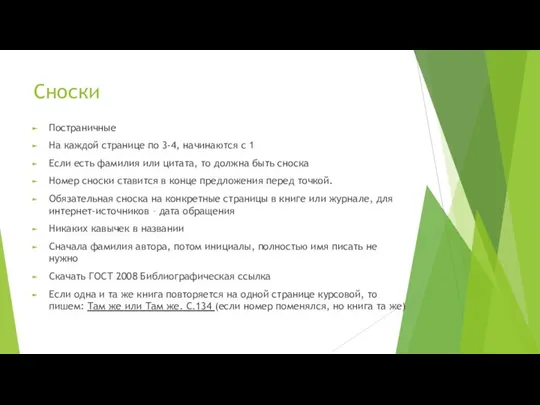 Сноски

Постраничные

На каждой странице по 3-4, начинаются с 1

Если есть фамилия или цитата, то должна быть сноска

Номер сноски ставится в конце предложения перед точкой.

Обязательная сноска на конкретные страницы в книге или журнале, для интернет-источников – дата обращения

Никаких кавычек в названии

Сначала фамилия автора, потом инициалы, полностью имя писать не нужно

Скачать ГОСТ 2008 Библиографическая ссылка

Если одна и та же книга повторяется на одной странице курсовой, то пишем: Там же или Там же. С.134 (если номер поменялся, но книга та же)